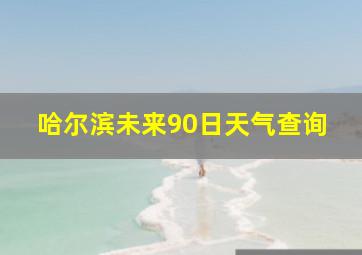 哈尔滨未来90日天气查询